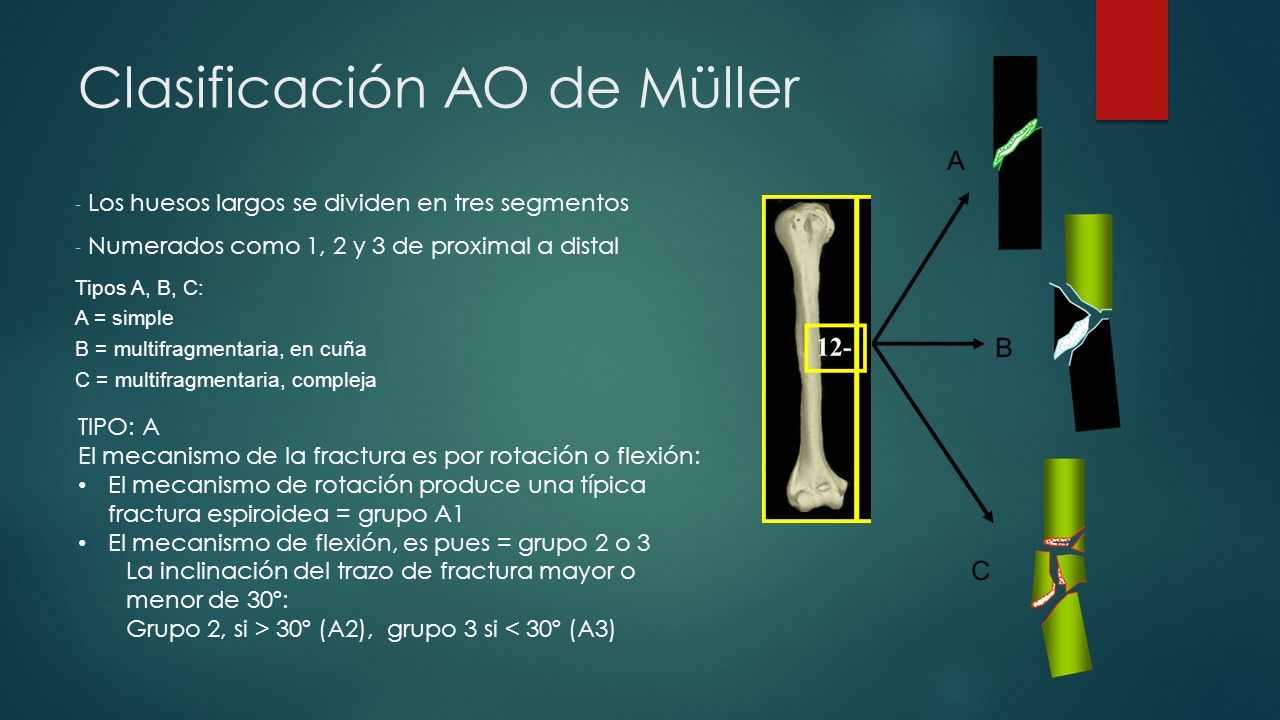 Clasificación AO de Müller

- Los huesos largos se dividen en tres segmentos

- Numerados como 1, 2 y 3 de proximal a distal

Tipos A, B, C:
A = simple
B = multifragmentaria, en cuña
C = multifragmentaria, compleja

TIPO: A
El mecanismo de la fractura es por rotación o flexión:
• El mecanismo de rotación produce una típica fractura espiroidea = grupo A1
• El mecanismo de flexión, es pues = grupo 2 o 3
La inclinación del trazo de fractura mayor o menor de 30°:
Grupo 2, si > 30° (A2), grupo 3 si < 30° (A3)

12-

A

B

C